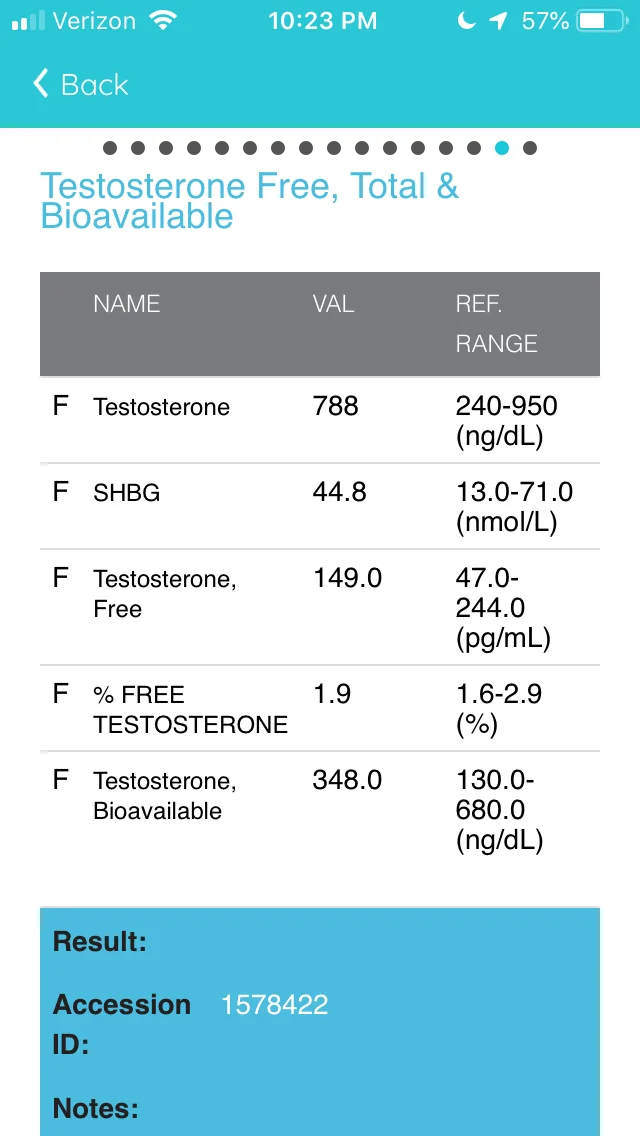 Verizon 10:23 PM 57%

Back

Testosterone Free, Total & Bioavailable

| | NAME | VAL | REF. RANGE |
|---|---|---|---|
| F | Testosterone | 788 | 240-950 (ng/dL) |
| F | SHBG | 44.8 | 13.0-71.0 (nmol/L) |
| F | Testosterone, Free | 149.0 | 47.0-244.0 (pg/mL) |
| F | % FREE TESTOSTERONE | 1.9 | 1.6-2.9 (%) |
| F | Testosterone, Bioavailable | 348.0 | 130.0-680.0 (ng/dL) |

Result:

Accession ID: 1578422

Notes: